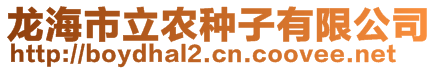 龙海市立农种子有限公司
http://boydhal2.cn.coovee.net